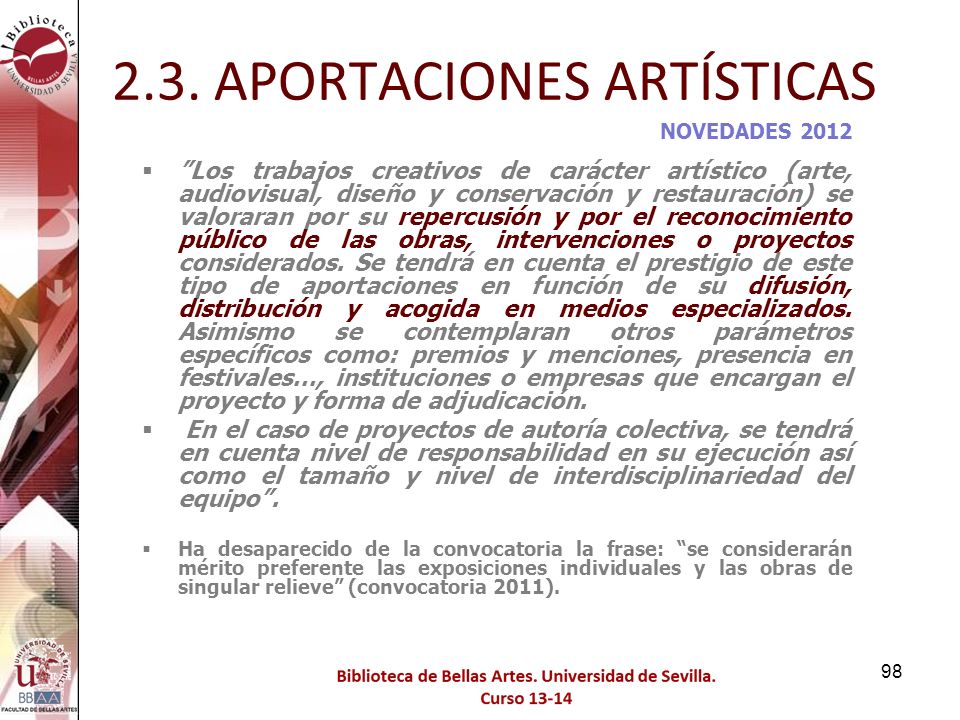 Biblioteca
BELLAS ARTES
UNIVERSIDAD D SEVILLA

2.3. APORTACIONES ARTÍSTICAS

NOVEDADES 2012

▪ "Los trabajos creativos de carácter artístico (arte, audiovisual, diseño y conservación y restauración) se valoraran por su repercusión y por el reconocimiento público de las obras, intervenciones o proyectos considerados. Se tendrá en cuenta el prestigio de este tipo de aportaciones en función de su difusión, distribución y acogida en medios especializados. Asimismo se contemplaran otros parámetros específicos como: premios y menciones, presencia en festivales..., instituciones o empresas que encargan el proyecto y forma de adjudicación.

▪ En el caso de proyectos de autoría colectiva, se tendrá en cuenta nivel de responsabilidad en su ejecución así como el tamaño y nivel de interdisciplinariedad del equipo".

▪ Ha desaparecido de la convocatoria la frase: "se considerarán mérito preferente las exposiciones individuales y las obras de singular relieve" (convocatoria 2011).

UNIVERSIDAD DE SEVILLA
BBAA
FACULTAD DE BELLAS ARTES

Biblioteca de Bellas Artes. Universidad de Sevilla.
Curso 13-14

98